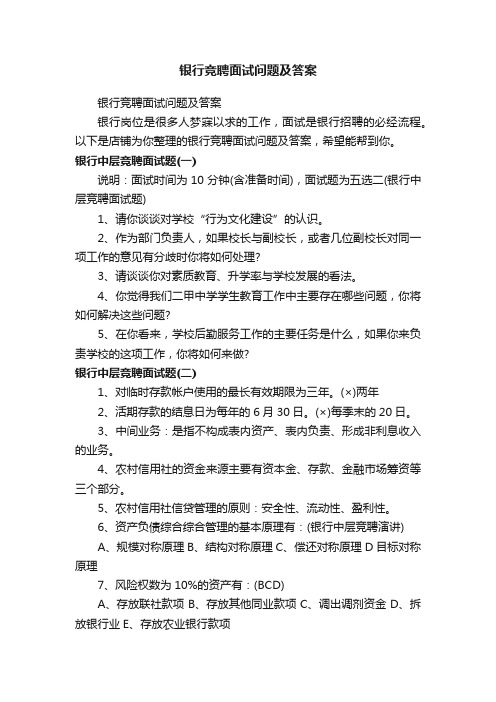 银行竞聘面试问题及答案

银行竞聘面试问题及答案

银行岗位是很多人梦寐以求的工作，面试是银行招聘的必经流程。以下是店铺为你整理的银行竞聘面试问题及答案，希望能帮到你。

银行中层竞聘面试题(一)

说明：面试时间为 10 分钟(含准备时间)，面试题为五选二(银行中层竞聘面试题)

1、请你谈谈对学校“行为文化建设”的认识。

2、作为部门负责人，如果校长与副校长，或者几位副校长对同一项工作的意见有分歧时你将如何处理?

3、请谈谈你对素质教育、升学率与学校发展的看法。

4、你觉得我们二甲中学学生教育工作中主要存在哪些问题，你将如何解决这些问题?

5、在你看来，学校后勤服务工作的主要任务是什么，如果你来负责学校的这项工作，你将如何来做?

银行中层竞聘面试题(二)

1、对临时存款帐户使用的最长有效期限为三年。(×)两年

2、活期存款的结息日为每年的 6 月 30 日。(×)每季末的 20 日。

3、中间业务：是指不构成表内资产、表内负责、形成非利息收入的业务。

4、农村信用社的资金来源主要有资本金、存款、金融市场筹资等三个部分。

5、农村信用社信贷管理的原则：安全性、流动性、盈利性。

6、资产负债综合综合管理的基本原理有：(银行中层竞聘演讲)

A、规模对称原理 B、结构对称原理 C、偿还对称原理 D 目标对称原理

7、风险权数为 10%的资产有：(BCD)

A、存放联社款项 B、存放其他同业款项 C、调出调剂资金 D、拆放银行业 E、存放农业银行款项